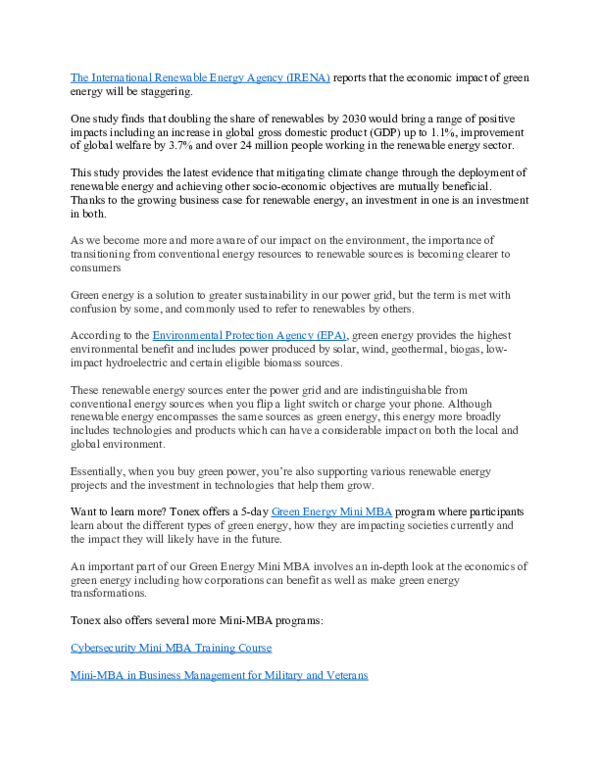 The International Renewable Energy Agency (IRENA) reports that the economic impact of green energy will be staggering.

One study finds that doubling the share of renewables by 2030 would bring a range of positive impacts including an increase in global gross domestic product (GDP) up to 1.1%, improvement of global welfare by 3.7% and over 24 million people working in the renewable energy sector.

This study provides the latest evidence that mitigating climate change through the deployment of renewable energy and achieving other socio-economic objectives are mutually beneficial. Thanks to the growing business case for renewable energy, an investment in one is an investment in both.

As we become more and more aware of our impact on the environment, the importance of transitioning from conventional energy resources to renewable sources is becoming clearer to consumers

Green energy is a solution to greater sustainability in our power grid, but the term is met with confusion by some, and commonly used to refer to renewables by others.

According to the Environmental Protection Agency (EPA), green energy provides the highest environmental benefit and includes power produced by solar, wind, geothermal, biogas, low-impact hydroelectric and certain eligible biomass sources.

These renewable energy sources enter the power grid and are indistinguishable from conventional energy sources when you flip a light switch or charge your phone. Although renewable energy encompasses the same sources as green energy, this energy more broadly includes technologies and products which can have a considerable impact on both the local and global environment.

Essentially, when you buy green power, you're also supporting various renewable energy projects and the investment in technologies that help them grow.

Want to learn more? Tonex offers a 5-day Green Energy Mini MBA program where participants learn about the different types of green energy, how they are impacting societies currently and the impact they will likely have in the future.

An important part of our Green Energy Mini MBA involves an in-depth look at the economics of green energy including how corporations can benefit as well as make green energy transformations.

Tonex also offers several more Mini-MBA programs:

Cybersecurity Mini MBA Training Course

Mini-MBA in Business Management for Military and Veterans